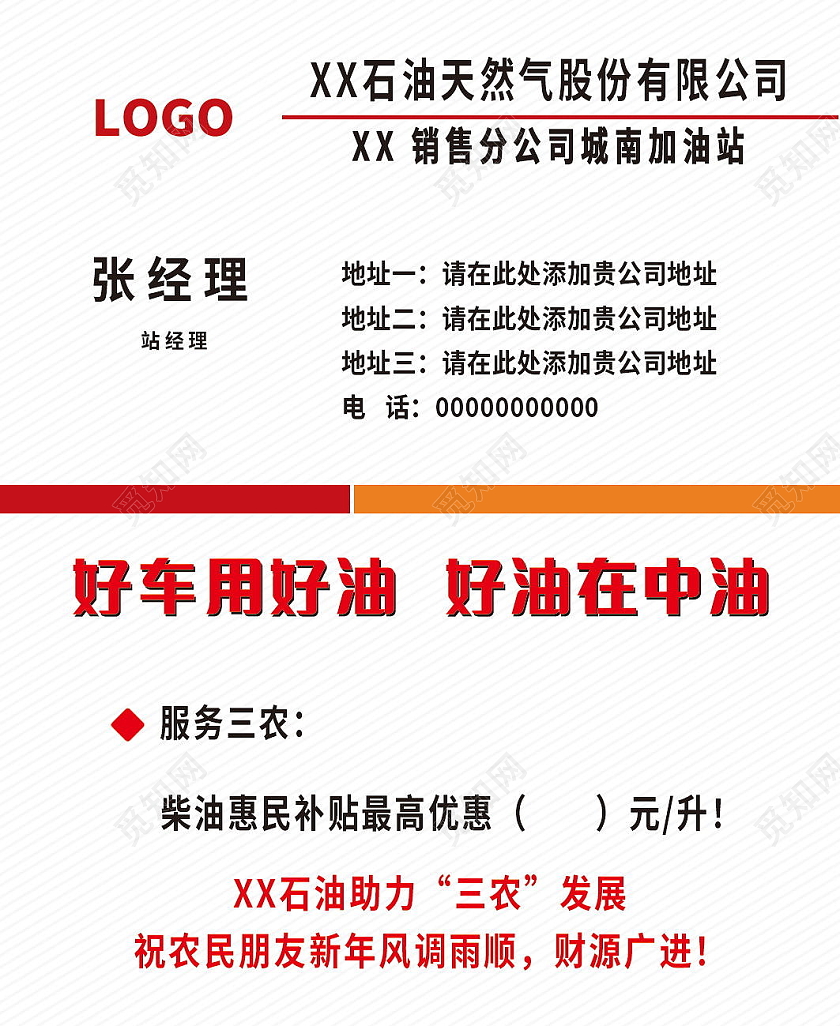 LOGO

XX石油天然气股份有限公司

XX 销售分公司城南加油站

张经理

站经理

地址一：请在此处添加贵公司地址

地址二：请在此处添加贵公司地址

地址三：请在此处添加贵公司地址

电　话：00000000000

好车用好油　好油在中油

服务三农：

柴油惠民补贴最高优惠（　　）元/升！

XX石油助力“三农”发展

祝农民朋友新年风调雨顺，财源广进！

觅知网